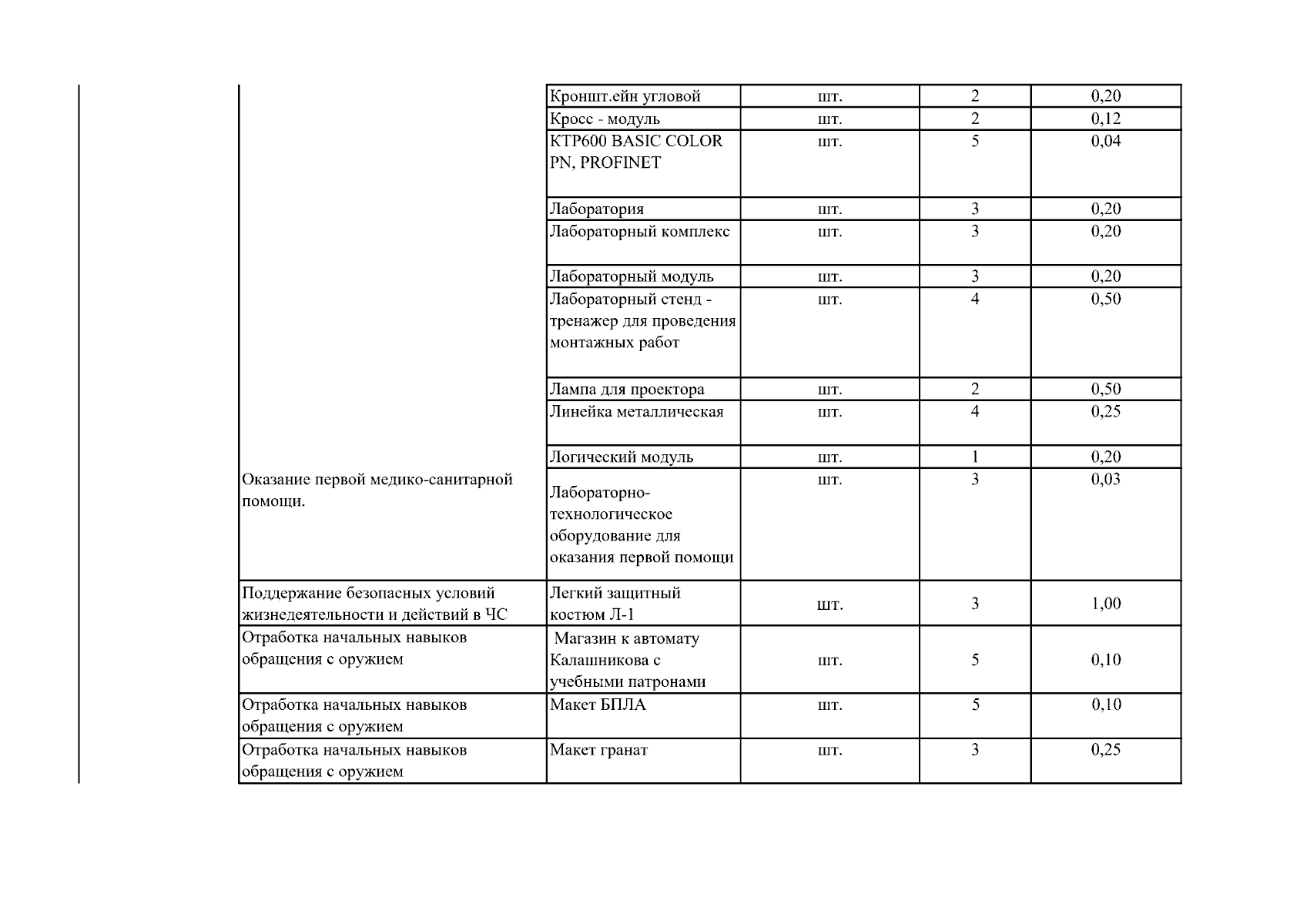 | | | | | |
|---|---|---|---|---|
| | Кроншт.ейн угловой | шт. | 2 | 0,20 |
| | Кросс - модуль | шт. | 2 | 0,12 |
| | KTP600 BASIC COLOR PN, PROFINET | шт. | 5 | 0,04 |
| | Лаборатория | шт. | 3 | 0,20 |
| | Лабораторный комплекс | шт. | 3 | 0,20 |
| | Лабораторный модуль | шт. | 3 | 0,20 |
| | Лабораторный стенд - тренажер для проведения монтажных работ | шт. | 4 | 0,50 |
| | Лампа для проектора | шт. | 2 | 0,50 |
| | Линейка металлическая | шт. | 4 | 0,25 |
| | Логический модуль | шт. | 1 | 0,20 |
| Оказание первой медико-санитарной помощи. | Лабораторно-технологическое оборудование для оказания первой помощи | шт. | 3 | 0,03 |
| Поддержание безопасных условий жизнедеятельности и действий в ЧС | Легкий защитный костюм Л-1 | шт. | 3 | 1,00 |
| Отработка начальных навыков обращения с оружием | Магазин к автомату Калашникова с учебными патронами | шт. | 5 | 0,10 |
| Отработка начальных навыков обращения с оружием | Макет БПЛА | шт. | 5 | 0,10 |
| Отработка начальных навыков обращения с оружием | Макет гранат | шт. | 3 | 0,25 |